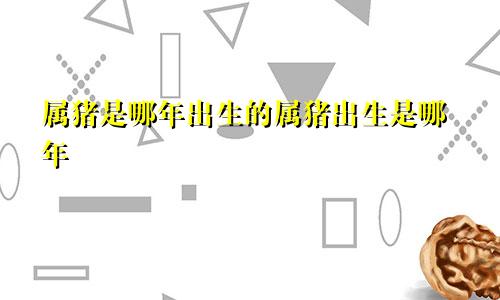 属猪是哪年出生的属猪出生是哪年